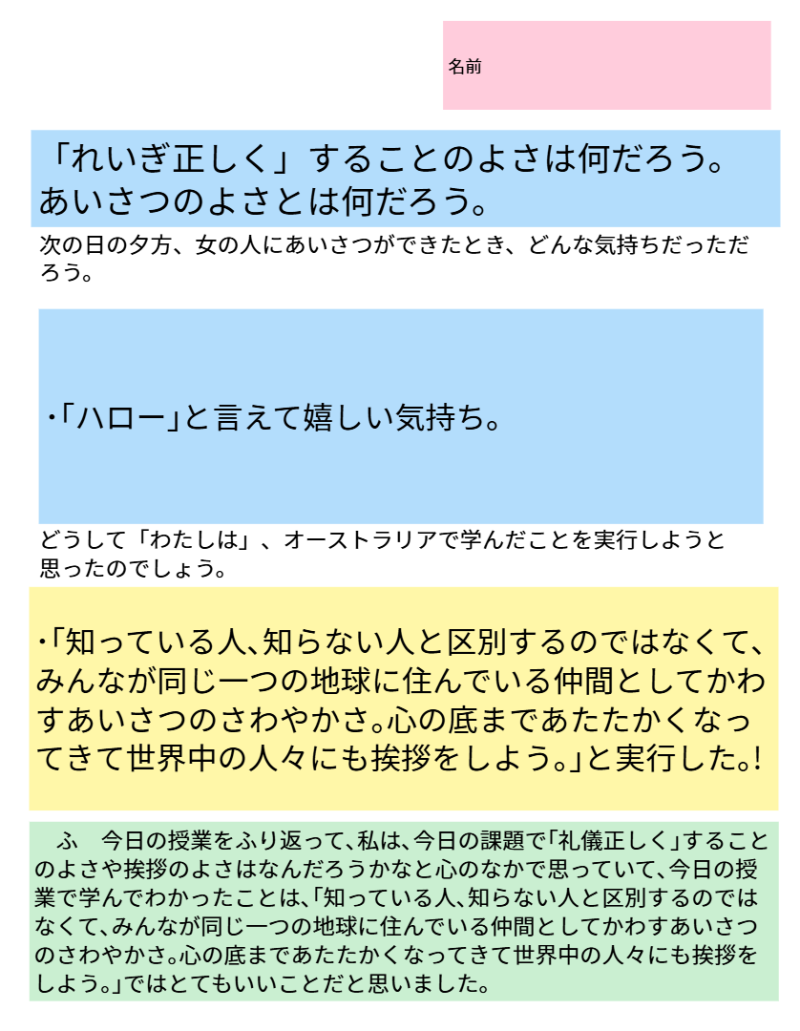 名前

「れいぎ正しく」することのよさは何だろう。あいさつのよさとは何だろう。

次の日の夕方、女の人にあいさつができたとき、どんな気持ちだっただろう。

・「ハロー」と言えて嬉しい気持ち。

どうして「わたしは」、オーストラリアで学んだことを実行しようと思ったのでしょう。

・「知っている人、知らない人と区別するのではなくて、みんなが同じ一つの地球に住んでいる仲間としてかわすあいさつのさわやかさ。心の底まであたたかくなってきて世界中の人々にも挨拶をしよう。」と実行した。!

ふ　今日の授業をふり返って、私は、今日の課題で「礼儀正しく」することのよさや挨拶のよさはなんだろうかなと心のなかで思っていて、今日の授業で学んでわかったことは、「知っている人、知らない人と区別するのではなくて、みんなが同じ一つの地球に住んでいる仲間としてかわすあいさつのさわやかさ。心の底まであたたかくなってきて世界中の人々にも挨拶をしよう。」ではとてもいいことだと思いました。